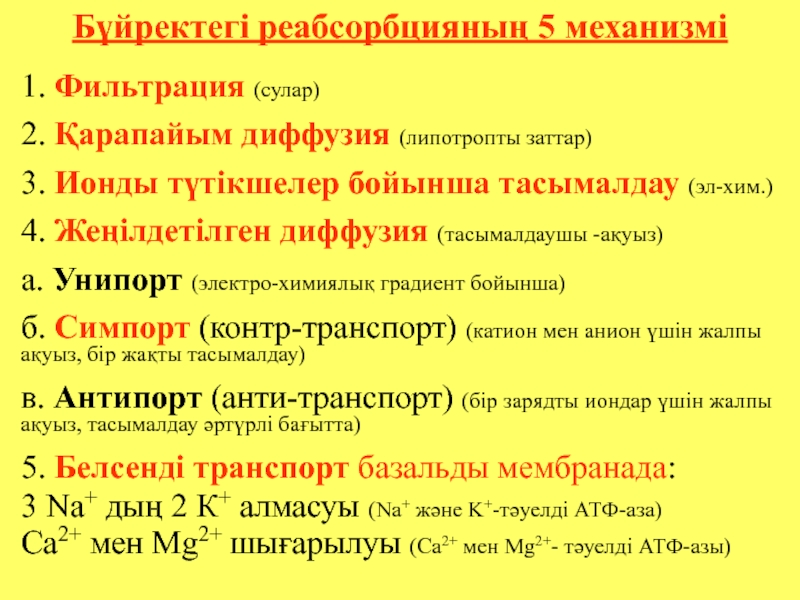 Бүйректегі реабсорбцияның 5 механизмі

1. Фильтрация (сулар)

2. Қарапайым диффузия (липотропты заттар)

3. Ионды түтікшелер бойынша тасымалдау (эл-хим.)

4. Жеңілдетілген диффузия (тасымалдаушы -ақуыз)

а. Унипорт (электро-химиялық градиент бойынша)

б. Симпорт (контр-транспорт) (катион мен анион үшін жалпы ақуыз, бір жақты тасымалдау)

в. Антипорт (анти-транспорт) (бір зарядты иондар үшін жалпы ақуыз, тасымалдау әртүрлі бағытта)

5. Белсенді транспорт базальды мембранада:
3 $Na^+$ дың 2 $K^+$ алмасуы ($Na^+$ және $K^+$-тәуелді АТФ-аза)
$Ca^{2+}$ мен $Mg^{2+}$ шығарылуы ($Ca^{2+}$ мен $Mg^{2+}$- тәуелді АТФ-азы)